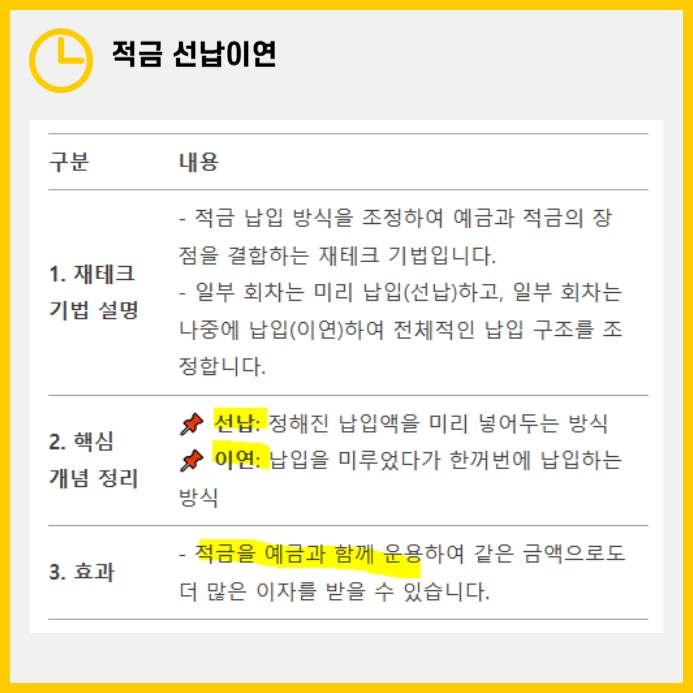 적금 선납이연

| 구분 | 내용 |
|---|---|
| 1. 재테크 기법 설명 | - 적금 납입 방식을 조정하여 예금과 적금의 장점을 결합하는 재테크 기법입니다. - 일부 회차는 미리 납입(선납)하고, 일부 회차는 나중에 납입(이연)하여 전체적인 납입 구조를 조정합니다. |
| 2. 핵심 개념 정리 | 📌 선납: 정해진 납입액을 미리 넣어두는 방식 📌 이연: 납입을 미루었다가 한꺼번에 납입하는 방식 |
| 3. 효과 | - 적금을 예금과 함께 운용하여 같은 금액으로도 더 많은 이자를 받을 수 있습니다. |